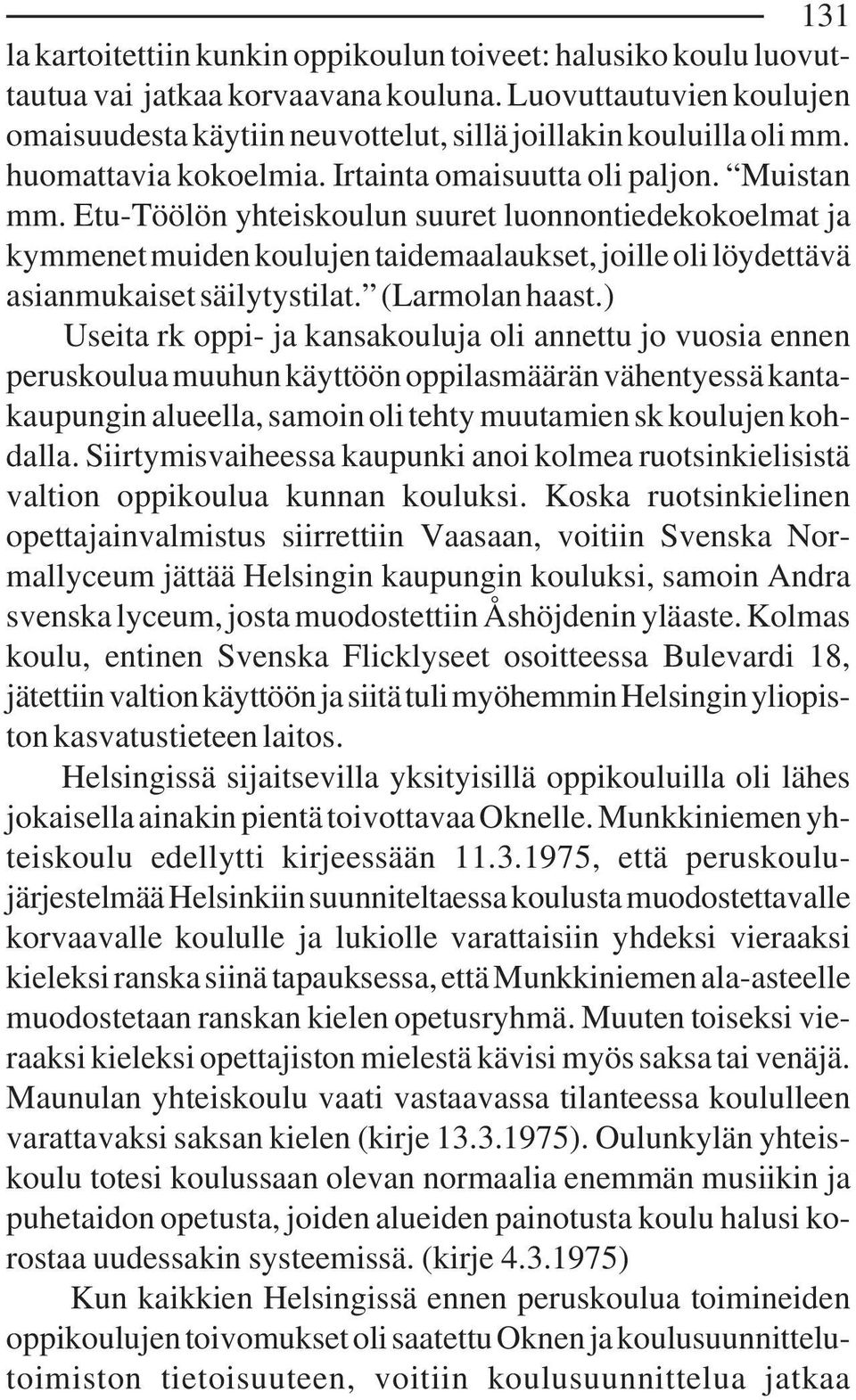 131

la kartoitettiin kunkin oppikoulun toiveet: halusiko koulu luovuttautua vai jatkaa korvaavana kouluna. Luovuttautuvien koulujen omaisuudesta käytiin neuvottelut, sillä joillakin kouluilla oli mm. huomattavia kokoelmia. Irtainta omaisuutta oli paljon. “Muistan mm. Etu-Töölön yhteiskoulun suuret luonnontiedekokoelmat ja kymmenet muiden koulujen taidemaalaukset, joille oli löydettävä asianmukaiset säilytystilat.” (Larmolan haast.)

Useita rk oppi- ja kansakouluja oli annettu jo vuosia ennen peruskoulua muuhun käyttöön oppilasmäärän vähentyessä kantakaupungin alueella, samoin oli tehty muutamien sk koulujen kohdalla. Siirtymisvaiheessa kaupunki anoi kolmea ruotsinkielisistä valtion oppikoulua kunnan kouluksi. Koska ruotsinkielinen opettajainvalmistus siirrettiin Vaasaan, voitiin Svenska Normallyceum jättää Helsingin kaupungin kouluksi, samoin Andra svenska lyceum, josta muodostettiin Åshöjdenin yläaste. Kolmas koulu, entinen Svenska Flicklyseet osoitteessa Bulevardi 18, jätettiin valtion käyttöön ja siitä tuli myöhemmin Helsingin yliopiston kasvatustieteen laitos.

Helsingissä sijaitsevilla yksityisillä oppikouluilla oli lähes jokaisella ainakin pientä toivottavaa Oknelle. Munkkiniemen yhteiskoulu edellytti kirjeessään 11.3.1975, että peruskoulujärjestelmää Helsinkiin suunniteltaessa koulusta muodostettavalle korvaavalle koululle ja lukiolle varattaisiin yhdeksi vieraaksi kieleksi ranska siinä tapauksessa, että Munkkiniemen ala-asteelle muodostetaan ranskan kielen opetusryhmä. Muuten toiseksi vieraaksi kieleksi opettajiston mielestä kävisi myös saksa tai venäjä. Maunulan yhteiskoulu vaati vastaavassa tilanteessa koululleen varattavaksi saksan kielen (kirje 13.3.1975). Oulunkylän yhteiskoulu totesi koulussaan olevan normaalia enemmän musiikin ja puhetaidon opetusta, joiden alueiden painotusta koulu halusi korostaa uudessakin systeemissä. (kirje 4.3.1975)

Kun kaikkien Helsingissä ennen peruskoulua toimineiden oppikoulujen toivomukset oli saatettu Oknen ja koulusuunnittelutoimiston tietoisuuteen, voitiin koulusuunnittelua jatkaa